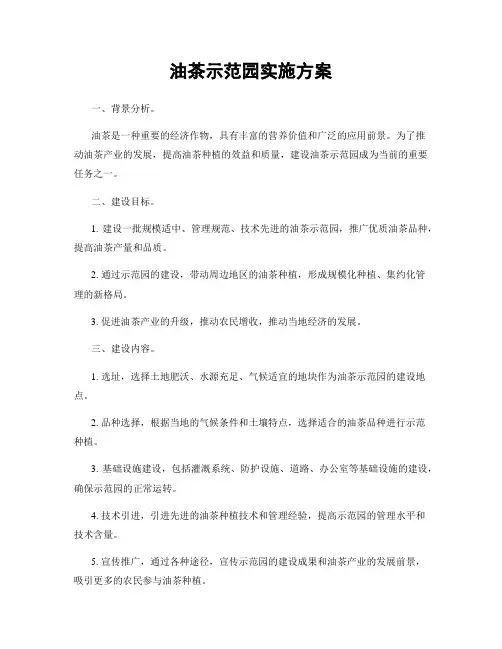 油茶示范园实施方案

一、背景分析。

油茶是一种重要的经济作物，具有丰富的营养价值和广泛的应用前景。为了推动油茶产业的发展，提高油茶种植的效益和质量，建设油茶示范园成为当前的重要任务之一。

二、建设目标。

1. 建设一批规模适中、管理规范、技术先进的油茶示范园，推广优质油茶品种，提高油茶产量和品质。

2. 通过示范园的建设，带动周边地区的油茶种植，形成规模化种植、集约化管理的新格局。

3. 促进油茶产业的升级，推动农民增收，推动当地经济的发展。

三、建设内容。

1. 选址，选择土地肥沃、水源充足、气候适宜的地块作为油茶示范园的建设地点。

2. 品种选择，根据当地的气候条件和土壤特点，选择适合的油茶品种进行示范种植。

3. 基础设施建设，包括灌溉系统、防护设施、道路、办公室等基础设施的建设，确保示范园的正常运转。

4. 技术引进，引进先进的油茶种植技术和管理经验，提高示范园的管理水平和技术含量。

5. 宣传推广，通过各种途径，宣传示范园的建设成果和油茶产业的发展前景，吸引更多的农民参与油茶种植。